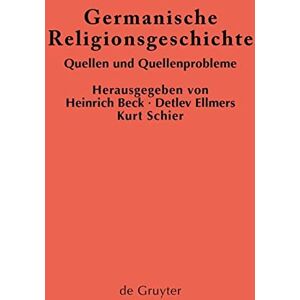 Germanische Religionsgeschichte

Quellen und Quellenprobleme

Herausgegeben von
Heinrich Beck · Detlev Ellmers
Kurt Schier

de Gruyter